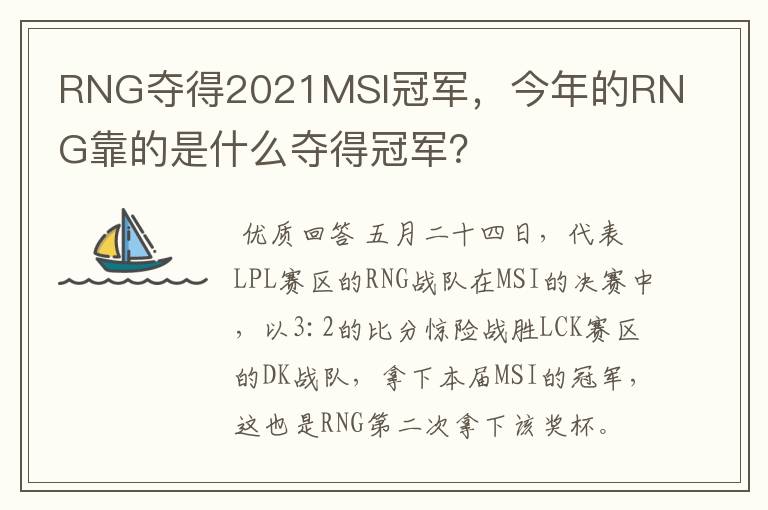 RNG夺得2021MSI冠军，今年的RNG靠的是什么夺得冠军？

优质回答 五月二十四日，代表LPL赛区的RNG战队在MSI的决赛中，以3:2的比分惊险战胜LCK赛区的DK战队，拿下本届MSI的冠军，这也是RNG第二次拿下该奖杯。